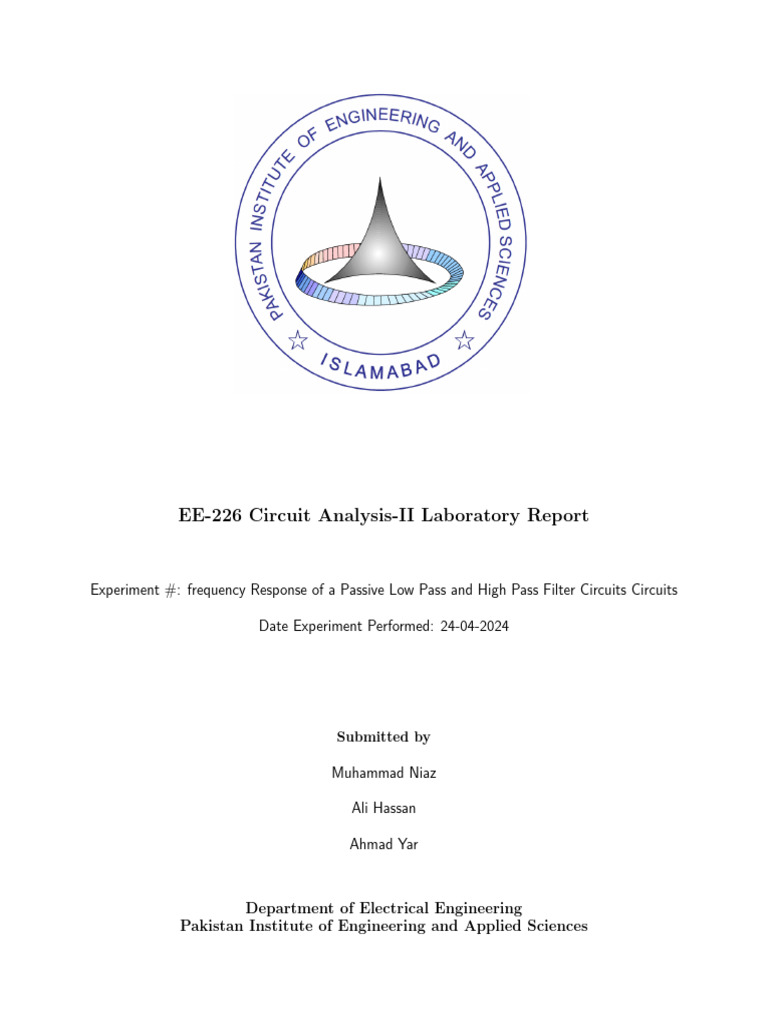 PAKISTAN INSTITUTE OF ENGINEERING AND APPLIED SCIENCES
ISLAMABAD

EE-226 Circuit Analysis-II Laboratory Report

Experiment #: frequency Response of a Passive Low Pass and High Pass Filter Circuits Circuits

Date Experiment Performed: 24-04-2024

Submitted by

Muhammad Niaz

Ali Hassan

Ahmad Yar

Department of Electrical Engineering
Pakistan Institute of Engineering and Applied Sciences